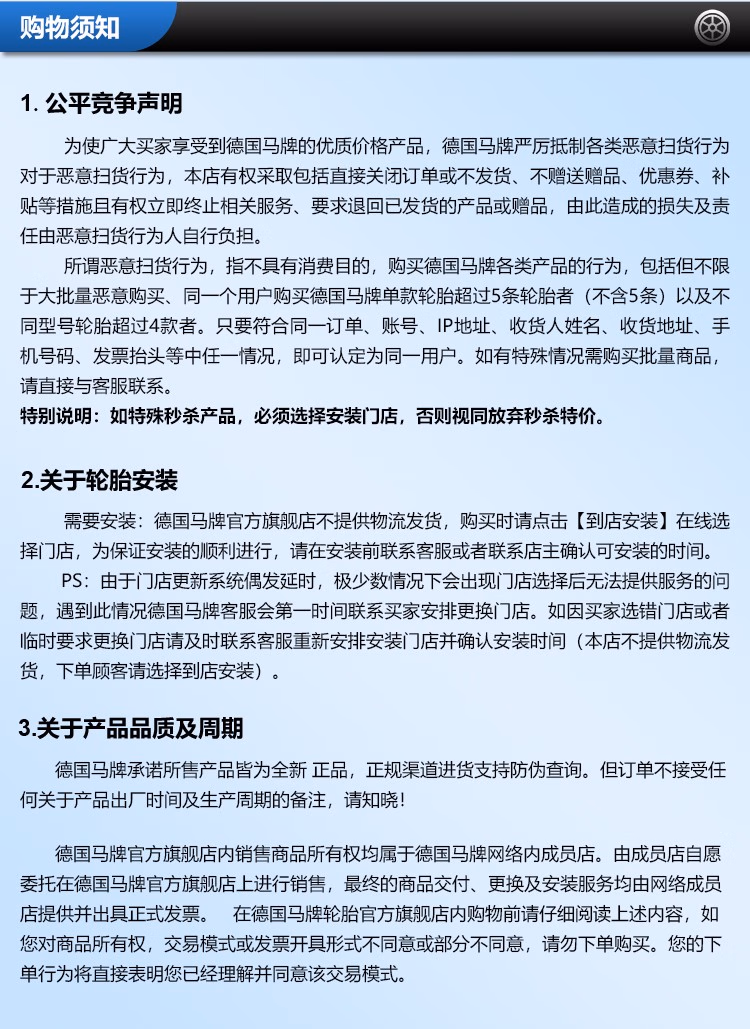 购物须知

1. 公平竞争声明

为使广大买家享受到德国马牌的优质价格产品，德国马牌严厉抵制各类恶意扫货行为对于恶意扫货行为，本店有权采取包括直接关闭订单或不发货、不赠送赠品、优惠券、补贴等措施且有权立即终止相关服务、要求退回已发货的产品或赠品，由此造成的损失及责任由恶意扫货行为人自行负担。

所谓恶意扫货行为，指不具有消费目的，购买德国马牌各类产品的行为，包括但不限于大批量恶意购买、同一个用户购买德国马牌单款轮胎超过5条轮胎者（不含5条）以及不同型号轮胎超过4款者。只要符合同一订单、账号、IP地址、收货人姓名、收货地址、手机号码、发票抬头等中任一情况，即可认定为同一用户。如有特殊情况需购买批量商品，请直接与客服联系。
特别说明：如特殊秒杀产品，必须选择安装门店，否则视同放弃秒杀特价。

2.关于轮胎安装

需要安装：德国马牌官方旗舰店不提供物流发货，购买时请点击【到店安装】在线选择门店，为保证安装的顺利进行，请在安装前联系客服或者联系店主确认可安装的时间。
PS：由于门店更新系统偶发延时，极少数情况下会出现门店选择后无法提供服务的问题，遇到此情况德国马牌客服会第一时间联系买家安排更换门店。如因买家选错门店或者临时要求更换门店请及时联系客服重新安排安装门店并确认安装时间（本店不提供物流发货，下单顾客请选择到店安装）。

3.关于产品品质及周期

德国马牌承诺所售产品皆为全新 正品，正规渠道进货支持防伪查询。但订单不接受任何关于产品出厂时间及生产周期的备注，请知晓！

德国马牌官方旗舰店内销售商品所有权均属于德国马牌网络内成员店。由成员店自愿委托在德国马牌官方旗舰店上进行销售，最终的商品交付、更换及安装服务均由网络成员店提供并出具正式发票。 在德国马牌轮胎官方旗舰店内购物前请仔细阅读上述内容，如您对商品所有权，交易模式或发票开具形式不同意或部分不同意，请勿下单购买。您的下单行为将直接表明您已经理解并同意该交易模式。